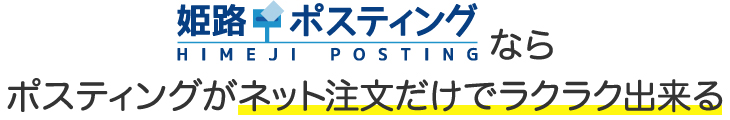 姫路ポスティング
HIMEJI POSTING
なら
ポスティングがネット注文だけでラクラク出来る